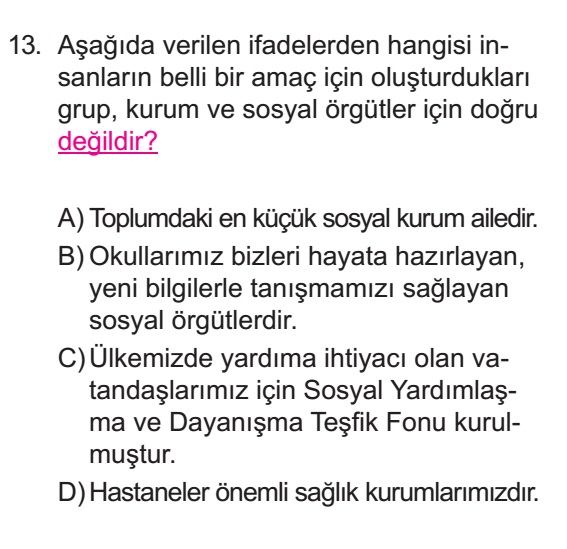 13. Aşağıda verilen ifadelerden hangisi insanların belli bir amaç için oluşturdukları grup, kurum ve sosyal örgütler için doğru değildir?

A) Toplumdaki en küçük sosyal kurum ailedir.
B) Okullarımız bizleri hayata hazırlayan, yeni bilgilerle tanışmamızı sağlayan sosyal örgütlerdir.
C) Ülkemizde yardıma ihtiyacı olan vatandaşlarımız için Sosyal Yardımlaşma ve Dayanışma Teşfik Fonu kurulmuştur.
D) Hastaneler önemli sağlık kurumlarımızdır.